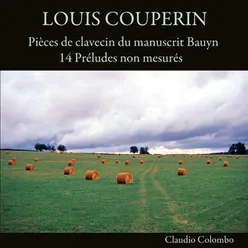 LOUIS COUPERIN

Pièces de clavecin du manuscrit Bauyn
14 Préludes non mesurés

Claudio Colombo